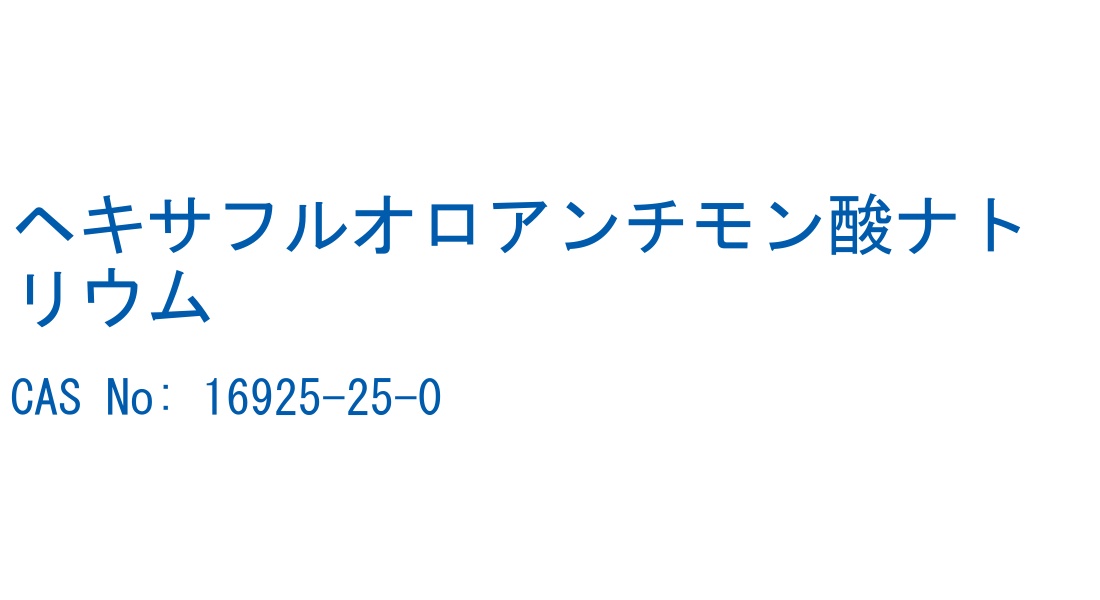 ヘキサフルオロアンチモン酸ナトリウム

CAS No: 16925-25-0